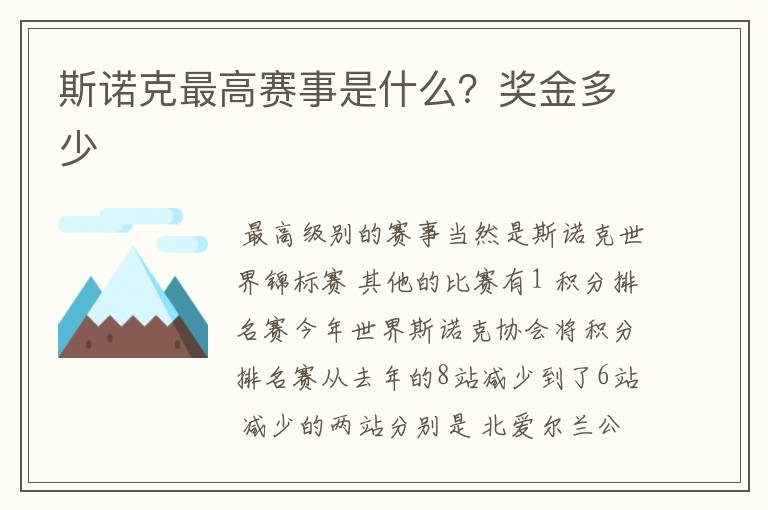 斯诺克最高赛事是什么？奖金多少

最高级别的赛事当然是斯诺克世界锦标赛 其他的比赛有1 积分排名赛今年世界斯诺克协会将积分排名赛从去年的8站减少到了6站 减少的两站分别是 北爱尔兰公